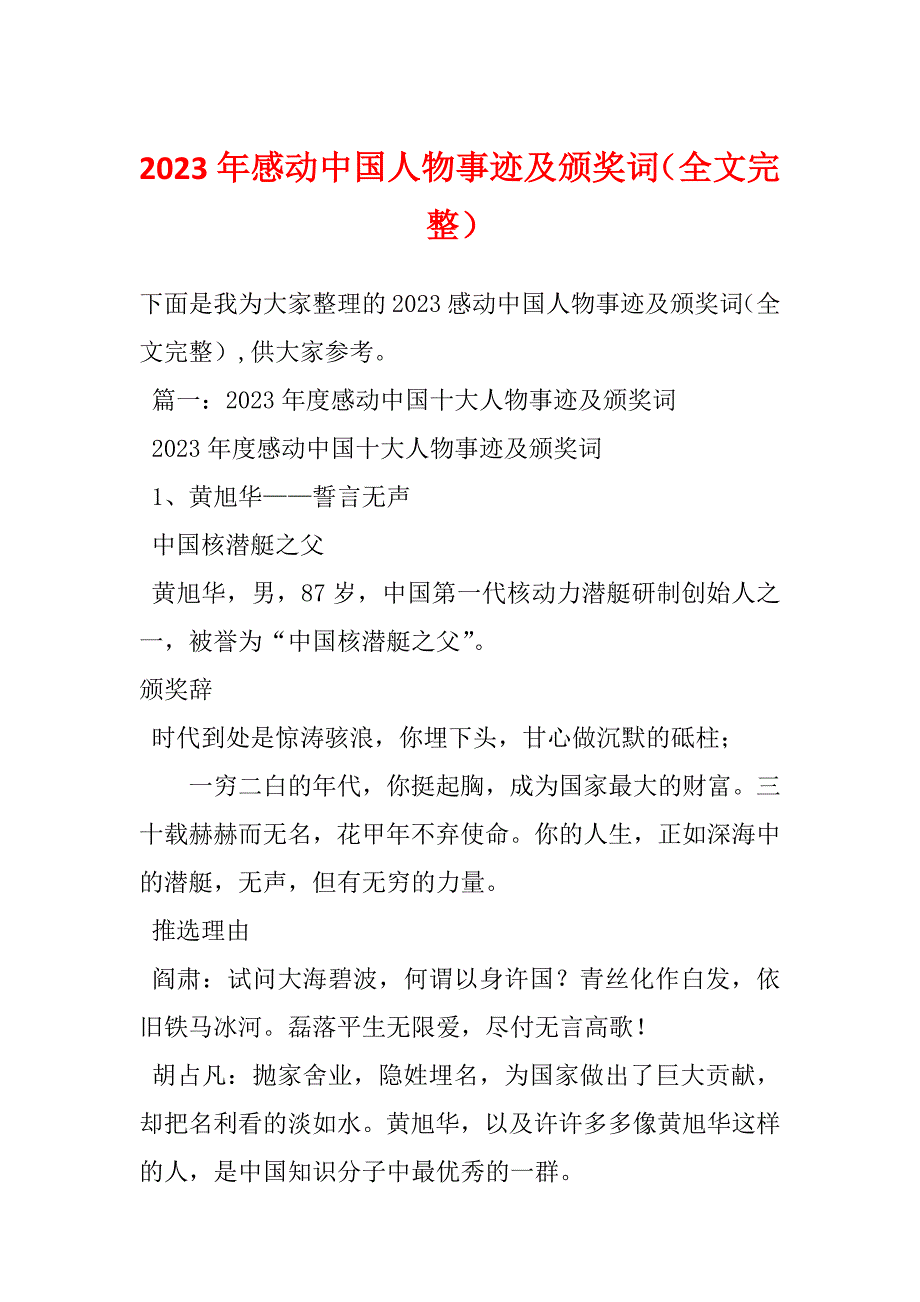 2023年感动中国人物事迹及颁奖词（全文完整）

下面是我为大家整理的2023感动中国人物事迹及颁奖词(全文完整)，供大家参考。

篇一：2023年度感动中国十大人物事迹及颁奖词

2023年度感动中国十大人物事迹及颁奖词

1、黄旭华——誓言无声

中国核潜艇之父

黄旭华，男，87岁，中国第一代核动力潜艇研制创始人之一，被誉为“中国核潜艇之父”。

颁奖辞

时代到处是惊涛骇浪，你埋下头，甘心做沉默的砥柱；

一穷二白的年代，你挺起胸，成为国家最大的财富。三十载赫赫而无名，花甲年不弃使命。你的人生，正如深海中的潜艇，无声，但有无穷的力量。

推选理由

阎肃：试问大海碧波，何谓以身许国？青丝化作白发，依旧铁马冰河。磊落平生无限爱，尽付无言高歌！

胡占凡：抛家舍业，隐姓埋名，为国家做出了巨大贡献，却把名利看的淡如水。黄旭华，以及许许多多像黄旭华这样的人，是中国知识分子中最优秀的一群。